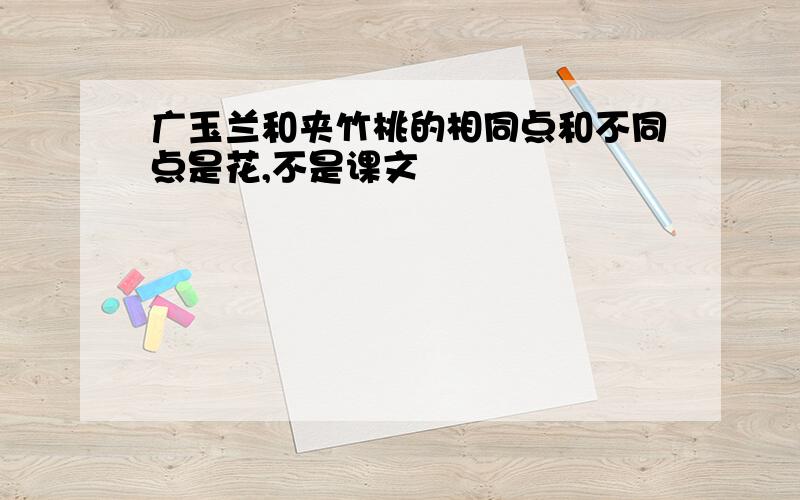 广玉兰和夹竹桃的相同点和不同点是花,不是课文